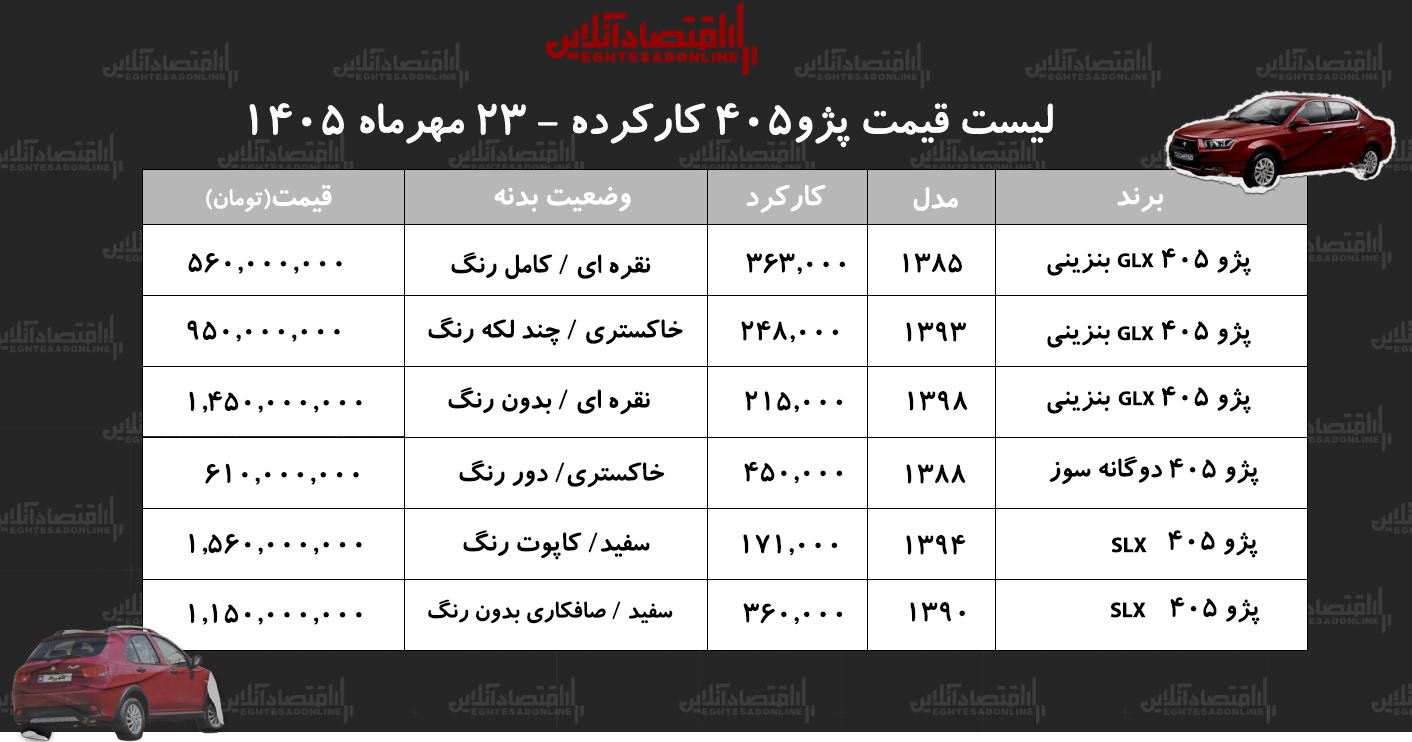 اقتصادآنلاین
EGHTESADONLINE

لیست قیمت پژو۴۰۵ کارکرده - ۲۳ مهرماه ۱۴۰۵

| برند | مدل | کارکرد | وضعیت بدنه | قیمت(تومان) |
|---|---|---|---|---|
| پژو ۴۰۵ GLX بنزینی | ۱۳۸۵ | ۳۶۳,۰۰۰ | نقره ای / کامل رنگ | ۵۶۰,۰۰۰,۰۰۰ |
| پژو ۴۰۵ GLX بنزینی | ۱۳۹۳ | ۲۴۸,۰۰۰ | خاکستری / چند لکه رنگ | ۹۵۰,۰۰۰,۰۰۰ |
| پژو ۴۰۵ GLX بنزینی | ۱۳۹۸ | ۲۱۵,۰۰۰ | نقره ای / بدون رنگ | ۱,۴۵۰,۰۰۰,۰۰۰ |
| پژو ۴۰۵ دوگانه سوز | ۱۳۸۸ | ۴۵۰,۰۰۰ | خاکستری/ دور رنگ | ۶۱۰,۰۰۰,۰۰۰ |
| پژو ۴۰۵ SLX | ۱۳۹۴ | ۱۷۱,۰۰۰ | سفید/ کاپوت رنگ | ۱,۵۶۰,۰۰۰,۰۰۰ |
| پژو ۴۰۵ SLX | ۱۳۹۰ | ۳۶۰,۰۰۰ | سفید / صافکاری بدون رنگ | ۱,۱۵۰,۰۰۰,۰۰۰ |